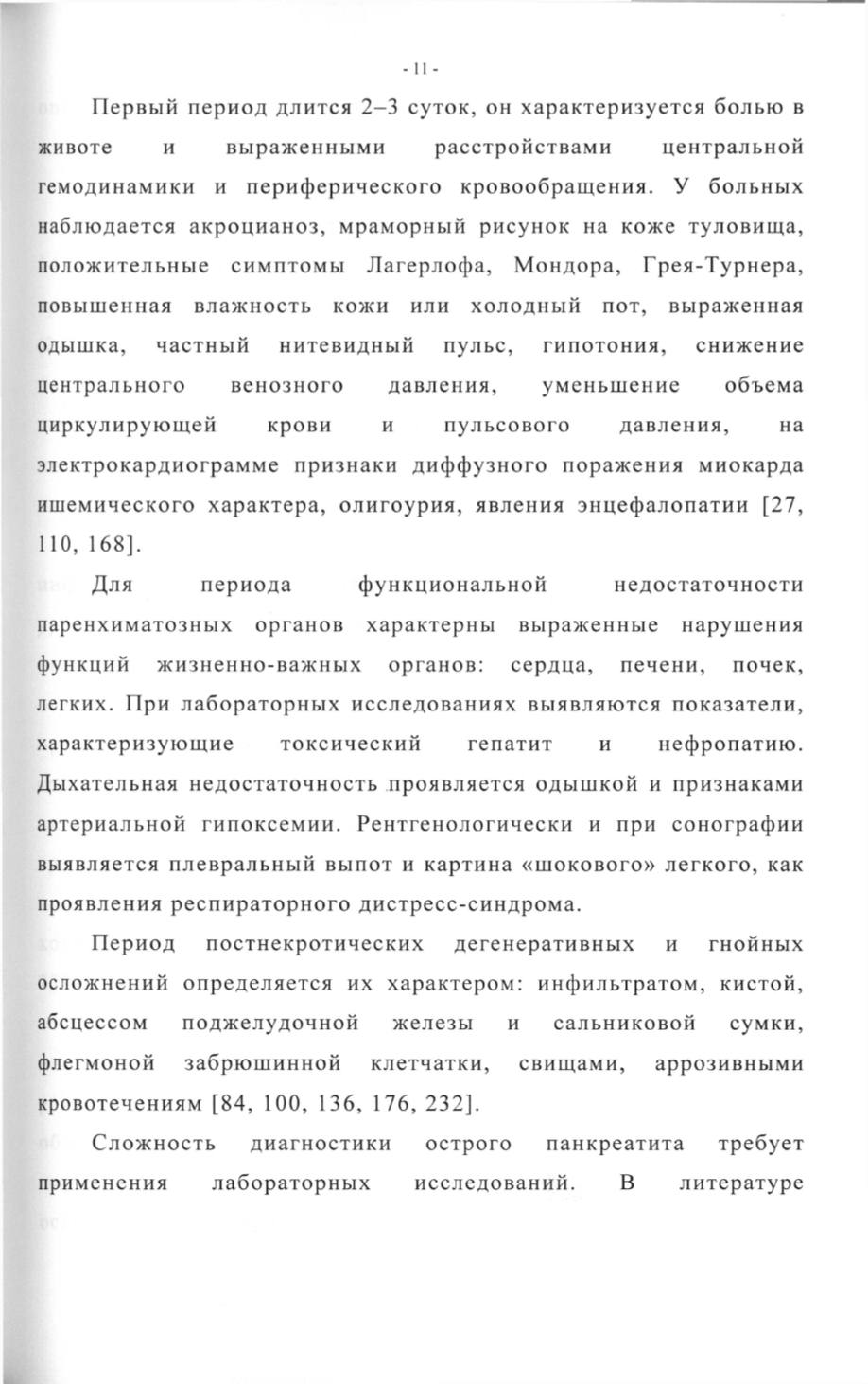 - 11 -

Первый период длится 2–3 суток, он характеризуется болью в животе и выраженными расстройствами центральной гемодинамики и периферического кровообращения. У больных наблюдается акроцианоз, мраморный рисунок на коже туловища, положительные симптомы Лагерлофа, Мондора, Грея-Турнера, повышенная влажность кожи или холодный пот, выраженная одышка, частный нитевидный пульс, гипотония, снижение центрального венозного давления, уменьшение объема циркулирующей крови и пульсового давления, на электрокардиограмме признаки диффузного поражения миокарда ишемического характера, олигоурия, явления энцефалопатии [27, 110, 168].

Для периода функциональной недостаточности паренхиматозных органов характерны выраженные нарушения функций жизненно-важных органов: сердца, печени, почек, легких. При лабораторных исследованиях выявляются показатели, характеризующие токсический гепатит и нефропатию. Дыхательная недостаточность проявляется одышкой и признаками артериальной гипоксемии. Рентгенологически и при сонографии выявляется плевральный выпот и картина «шокового» легкого, как проявления респираторного дистресс-синдрома.

Период постнекротических дегенеративных и гнойных осложнений определяется их характером: инфильтратом, кистой, абсцессом поджелудочной железы и сальниковой сумки, флегмоной забрюшинной клетчатки, свищами, аррозивными кровотечениям [84, 100, 136, 176, 232].

Сложность диагностики острого панкреатита требует применения лабораторных исследований. В литературе